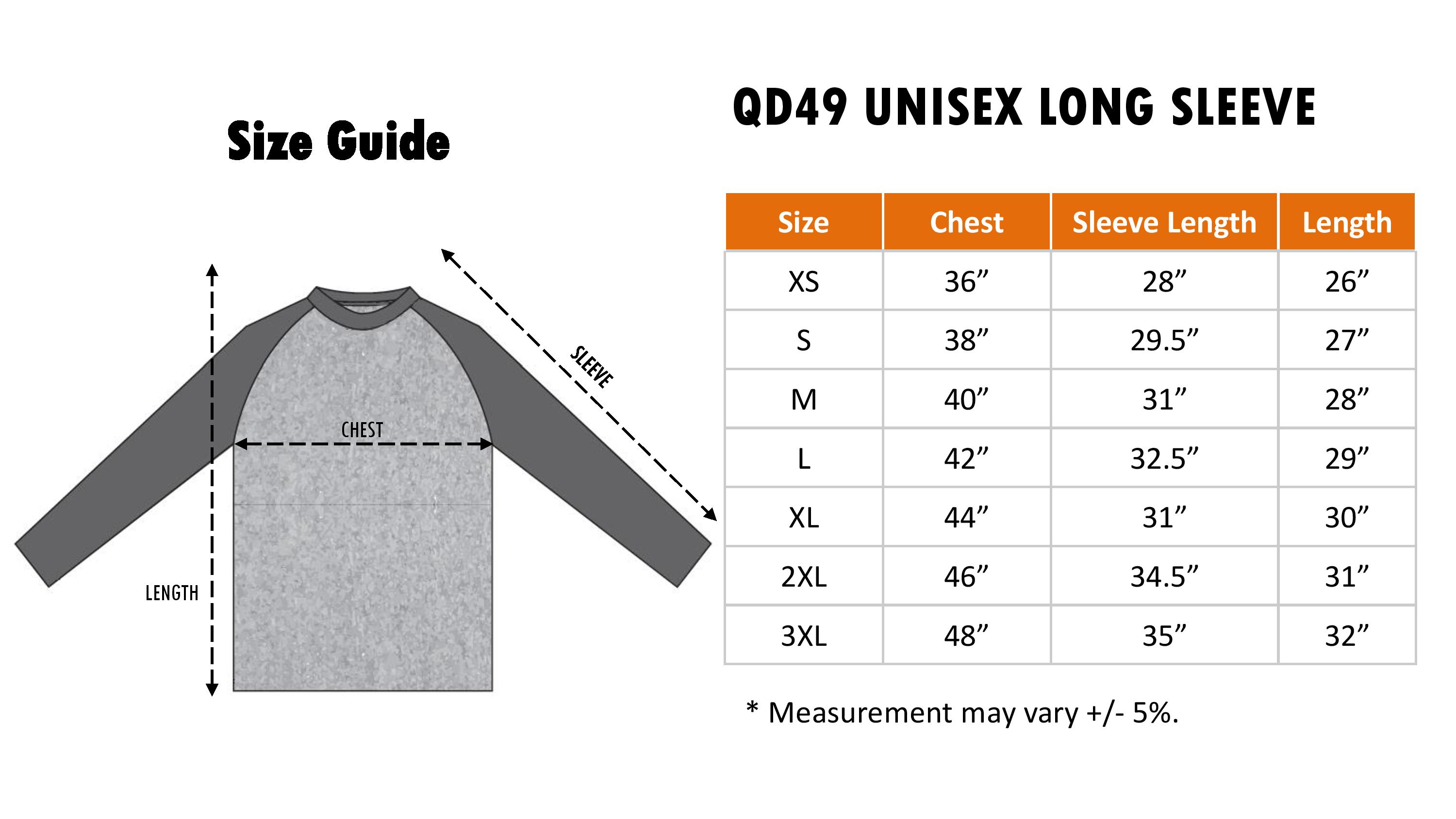 Size Guide

SLEEVE

CHEST

LENGTH

QD49 UNISEX LONG SLEEVE

| Size | Chest | Sleeve Length | Length |
|---|---|---|---|
| XS | 36” | 28” | 26” |
| S | 38” | 29.5” | 27” |
| M | 40” | 31” | 28” |
| L | 42” | 32.5” | 29” |
| XL | 44” | 31” | 30” |
| 2XL | 46” | 34.5” | 31” |
| 3XL | 48” | 35” | 32” |

* Measurement may vary +/- 5%.